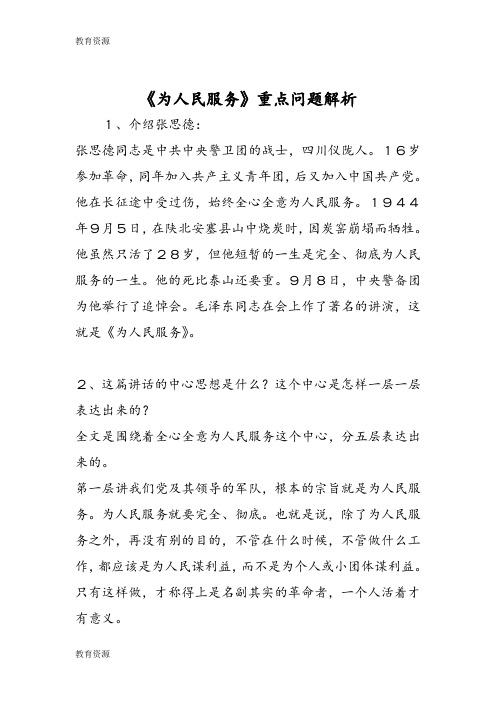 教育资源

《为人民服务》重点问题解析

1、介绍张思德：

张思德同志是中共中央警卫团的战士，四川仪陇人。16岁参加革命，同年加入共产主义青年团，后又加入中国共产党。他在长征途中受过伤，始终全心全意为人民服务。1944年9月5日，在陕北安塞县山中烧炭时，因炭窑崩塌而牺牲。他虽然只活了28岁，但他短暂的一生是完全、彻底为人民服务的一生。他的死比泰山还要重。9月8日，中央警备团为他举行了追悼会。毛泽东同志在会上作了著名的讲演，这就是《为人民服务》。

2、这篇讲话的中心思想是什么？这个中心是怎样一层一层表达出来的？

全文是围绕着全心全意为人民服务这个中心，分五层表达出来的。

第一层讲我们党及其领导的军队，根本的宗旨就是为人民服务。为人民服务就要完全、彻底。也就是说，除了为人民服务之外，再没有别的目的，不管在什么时候，不管做什么工作，都应该是为人民谋利益，而不是为个人或小团体谋利益。只有这样做，才称得上是名副其实的革命者，一个人活着才有意义。

教育资源